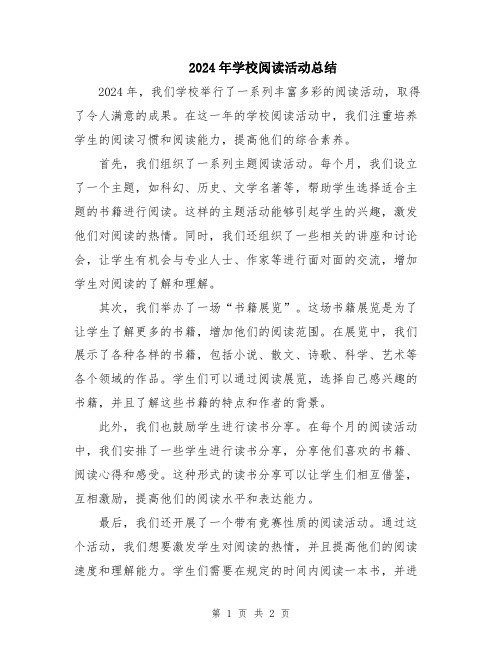 2024年学校阅读活动总结

2024年，我们学校举行了一系列丰富多彩的阅读活动，取得了令人满意的成果。在这一年的学校阅读活动中，我们注重培养学生的阅读习惯和阅读能力，提高他们的综合素养。

首先，我们组织了一系列主题阅读活动。每个月，我们设立了一个主题，如科幻、历史、文学名著等，帮助学生选择适合主题的书籍进行阅读。这样的主题活动能够引起学生的兴趣，激发他们对阅读的热情。同时，我们还组织了一些相关的讲座和讨论会，让学生有机会与专业人士、作家等进行面对面的交流，增加学生对阅读的了解和理解。

其次，我们举办了一场“书籍展览”。这场书籍展览是为了让学生了解更多的书籍，增加他们的阅读范围。在展览中，我们展示了各种各样的书籍，包括小说、散文、诗歌、科学、艺术等各个领域的作品。学生们可以通过阅读展览，选择自己感兴趣的书籍，并且了解这些书籍的特点和作者的背景。

此外，我们也鼓励学生进行读书分享。在每个月的阅读活动中，我们安排了一些学生进行读书分享，分享他们喜欢的书籍、阅读心得和感受。这种形式的读书分享可以让学生们相互借鉴，互相激励，提高他们的阅读水平和表达能力。

最后，我们还开展了一个带有竞赛性质的阅读活动。通过这个活动，我们想要激发学生对阅读的热情，并且提高他们的阅读速度和理解能力。学生们需要在规定的时间内阅读一本书，并进

第 1 页 共 2 页